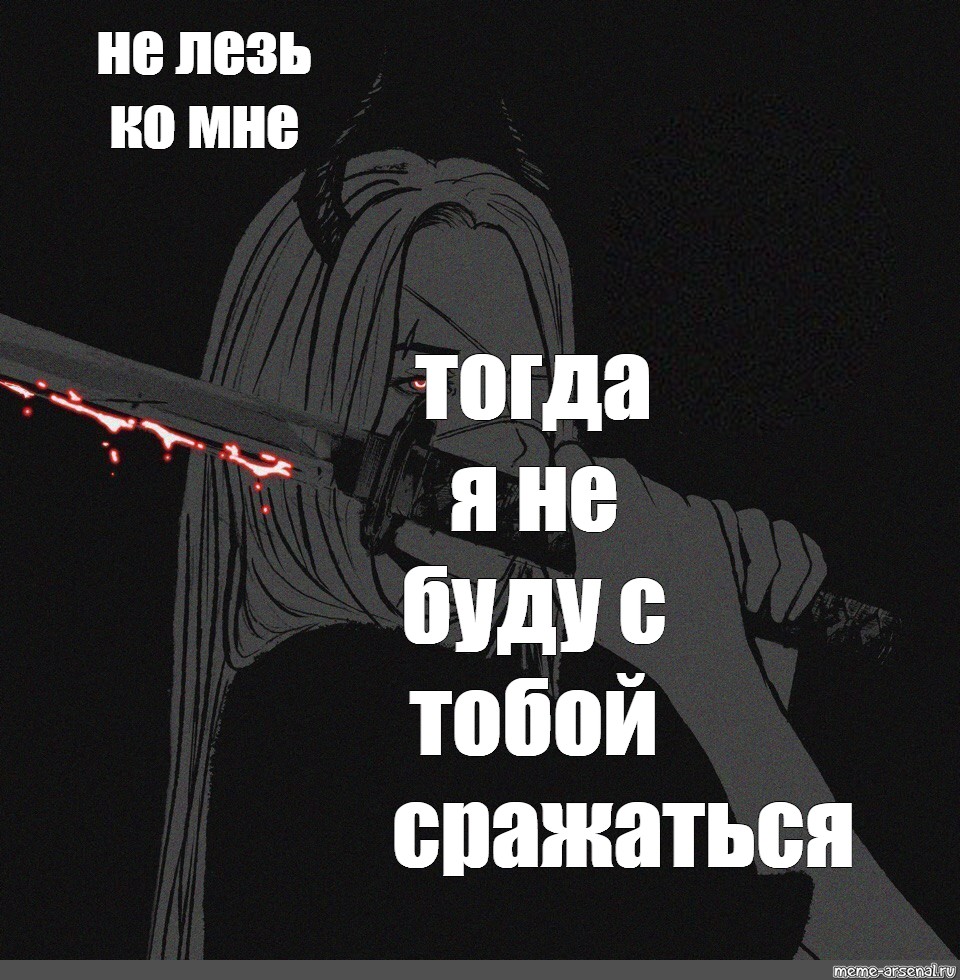 не лезь ко мне

тогда я не буду с тобой сражаться

meme-arsenal.ru